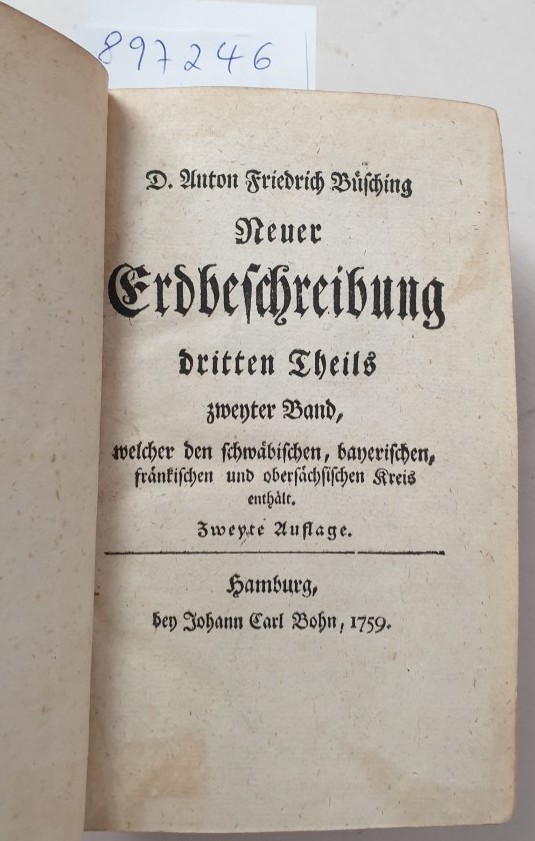 897246

D. Anton Friedrich Büsching

Neuer Erdbeschreibung

dritten Theils

zweyter Band,

welcher den schwäbischen, bayerischen, fränkischen und obersächsischen Kreis enthält.

Zweyte Auflage.

Hamburg,

bey Johann Carl Bohn, 1759.